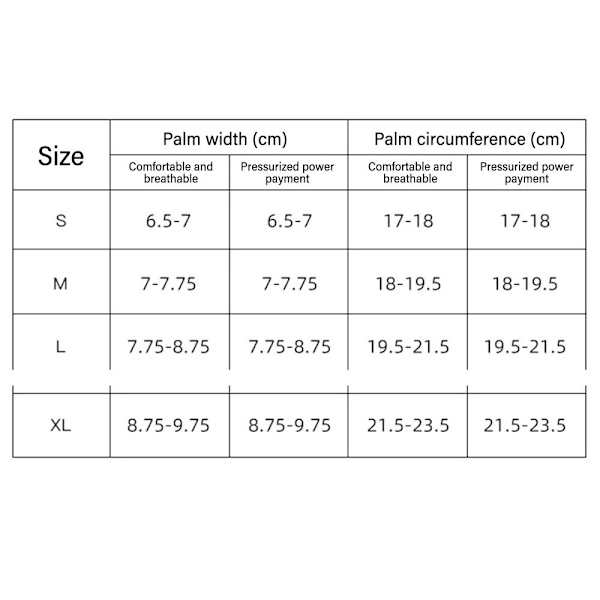 | Size | Palm width (cm) | | Palm circumference (cm) | |
|---|---|---|---|---|
| | Comfortable and breathable | Pressurized power payment | Comfortable and breathable | Pressurized power payment |
| S | 6.5-7 | 6.5-7 | 17-18 | 17-18 |
| M | 7-7.75 | 7-7.75 | 18-19.5 | 18-19.5 |
| L | 7.75-8.75 | 7.75-8.75 | 19.5-21.5 | 19.5-21.5 |
| XL | 8.75-9.75 | 8.75-9.75 | 21.5-23.5 | 21.5-23.5 |